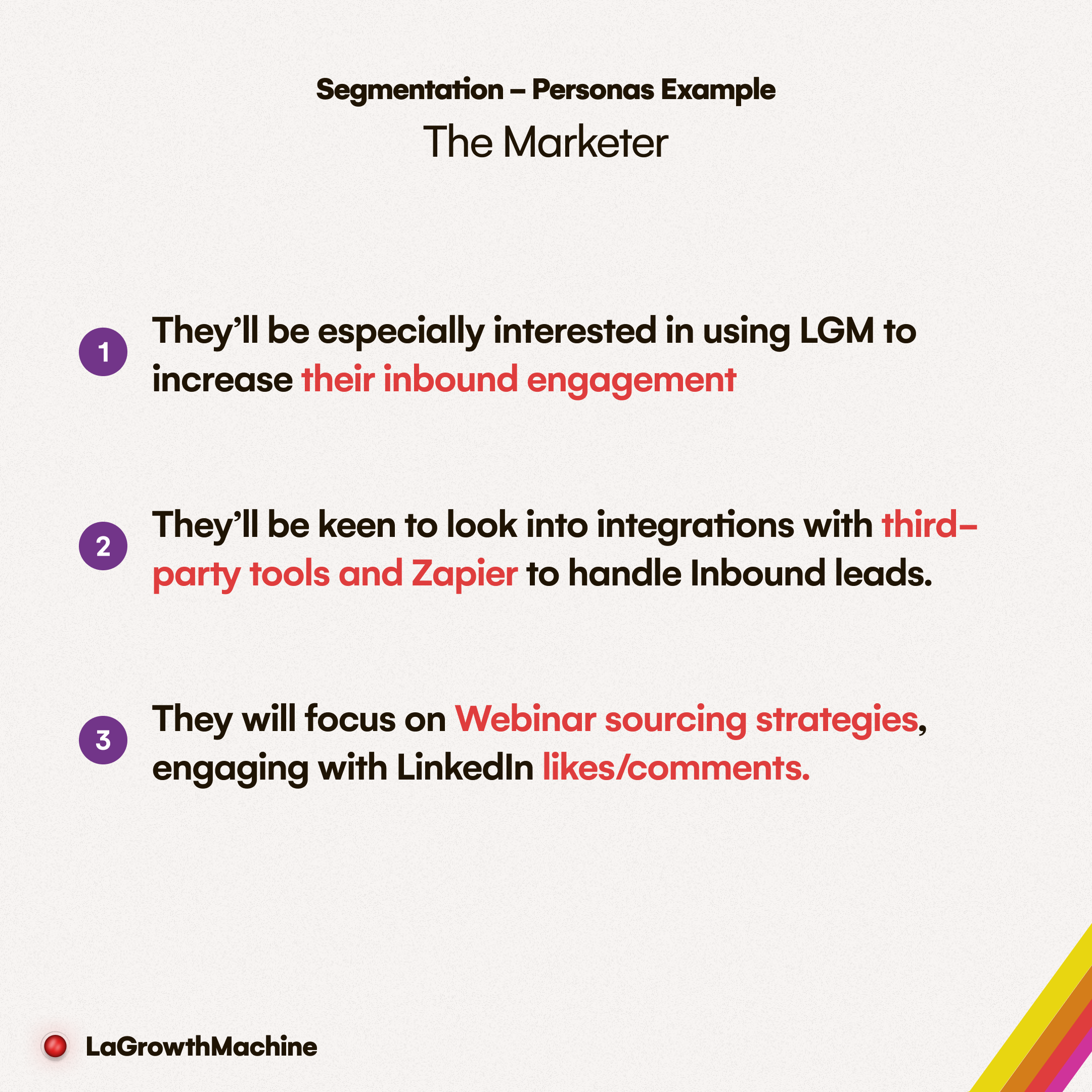 Segmentation – Personas Example

The Marketer

1 They'll be especially interested in using LGM to increase their inbound engagement

2 They'll be keen to look into integrations with third-party tools and Zapier to handle Inbound leads.

3 They will focus on Webinar sourcing strategies, engaging with LinkedIn likes/comments.

LaGrowthMachine